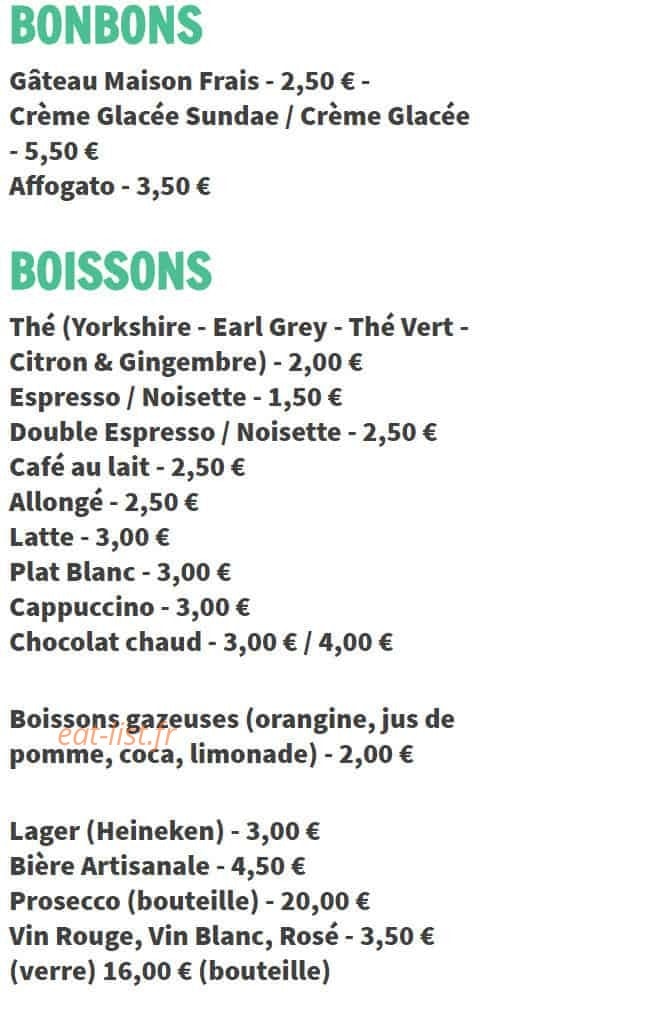 BONBONS

Gâteau Maison Frais - 2,50 € -
Crème Glacée Sundae / Crème Glacée - 5,50 €
Affogato - 3,50 €

BOISSONS

Thé (Yorkshire - Earl Grey - Thé Vert - Citron & Gingembre) - 2,00 €
Espresso / Noisette - 1,50 €
Double Espresso / Noisette - 2,50 €
Café au lait - 2,50 €
Allongé - 2,50 €
Latte - 3,00 €
Plat Blanc - 3,00 €
Cappuccino - 3,00 €
Chocolat chaud - 3,00 € / 4,00 €

Boissons gazeuses (orangine, jus de pomme, coca, limonade) - 2,00 €

eat-list.fr

Lager (Heineken) - 3,00 €
Bière Artisanale - 4,50 €
Prosecco (bouteille) - 20,00 €
Vin Rouge, Vin Blanc, Rosé - 3,50 € (verre) 16,00 € (bouteille)